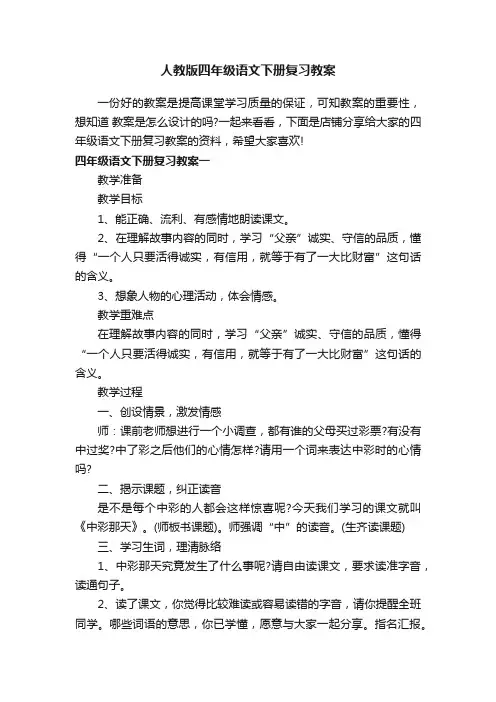 人教版四年级语文下册复习教案

一份好的教案是提高课堂学习质量的保证，可知教案的重要性，想知道 教案是怎么设计的吗?一起来看看，下面是店铺分享给大家的四年级语文下册复习教案的资料，希望大家喜欢!

四年级语文下册复习教案一

教学准备

教学目标

1、能正确、流利、有感情地朗读课文。

2、在理解故事内容的同时，学习“父亲”诚实、守信的品质，懂得“一个人只要活得诚实，有信用，就等于有了一大比财富”这句话的含义。

3、想象人物的心理活动，体会情感。

教学重难点

在理解故事内容的同时，学习“父亲”诚实、守信的品质，懂得“一个人只要活得诚实，有信用，就等于有了一大比财富”这句话的含义。

教学过程

一、创设情景，激发情感

师：课前老师想进行一个小调查，都有谁的父母买过彩票?有没有中过奖?中了彩之后他们的心情怎样?请用一个词来表达中彩时的心情吗?

二、揭示课题，纠正读音

是不是每个中彩的人都会这样惊喜呢?今天我们学习的课文就叫《中彩那天》。(师板书课题)。师强调“中”的读音。(生齐读课题)

三、学习生词，理清脉络

1、中彩那天究竟发生了什么事呢?请自由读课文，要求读准字音，读通句子。

2、读了课文，你觉得比较难读或容易读错的字音，请你提醒全班同学。哪些词语的意思，你已学懂，愿意与大家一起分享。指名汇报。